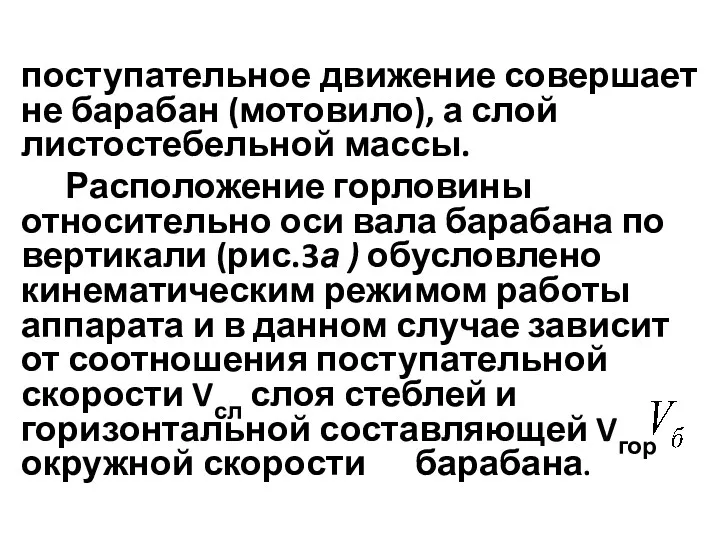 поступательное движение совершает не барабан (мотовило), а слой листостебельной массы.

Расположение горловины относительно оси вала барабана по вертикали (рис.3а ) обусловлено кинематическим режимом работы аппарата и в данном случае зависит от соотношения поступательной скорости $V_{сл}$ слоя стеблей и горизонтальной составляющей $V_{гор}$ $V_б$ окружной скорости барабана.